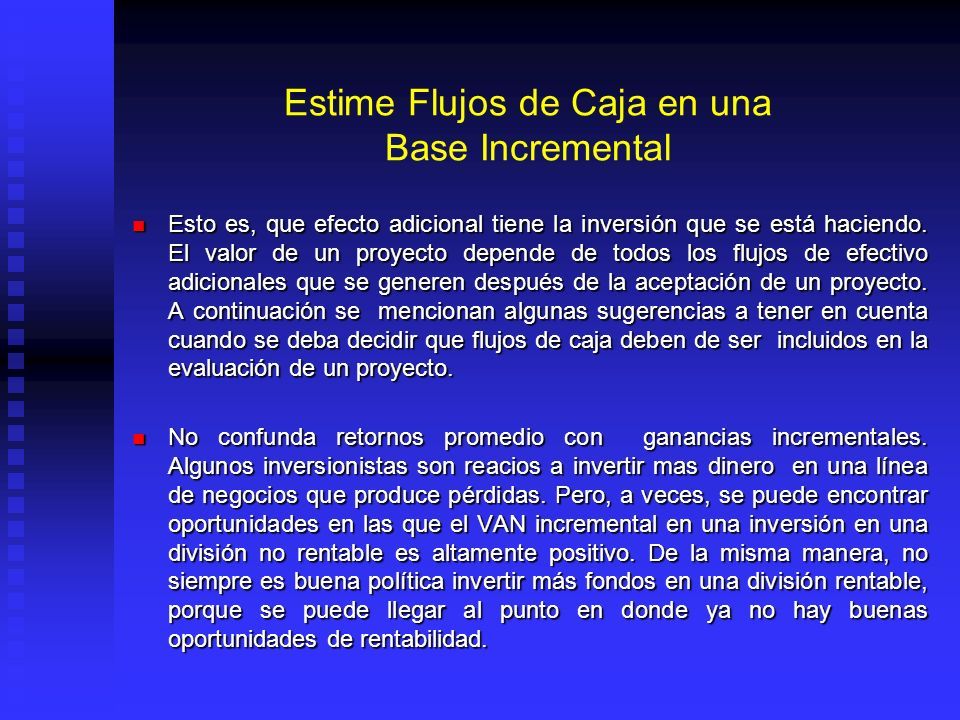 Estime Flujos de Caja en una Base Incremental

Esto es, que efecto adicional tiene la inversión que se está haciendo. El valor de un proyecto depende de todos los flujos de efectivo adicionales que se generen después de la aceptación de un proyecto. A continuación se mencionan algunas sugerencias a tener en cuenta cuando se deba decidir que flujos de caja deben de ser incluidos en la evaluación de un proyecto.

No confunda retornos promedio con ganancias incrementales. Algunos inversionistas son reacios a invertir mas dinero en una línea de negocios que produce pérdidas. Pero, a veces, se puede encontrar oportunidades en las que el VAN incremental en una inversión en una división no rentable es altamente positivo. De la misma manera, no siempre es buena política invertir más fondos en una división rentable, porque se puede llegar al punto en donde ya no hay buenas oportunidades de rentabilidad.